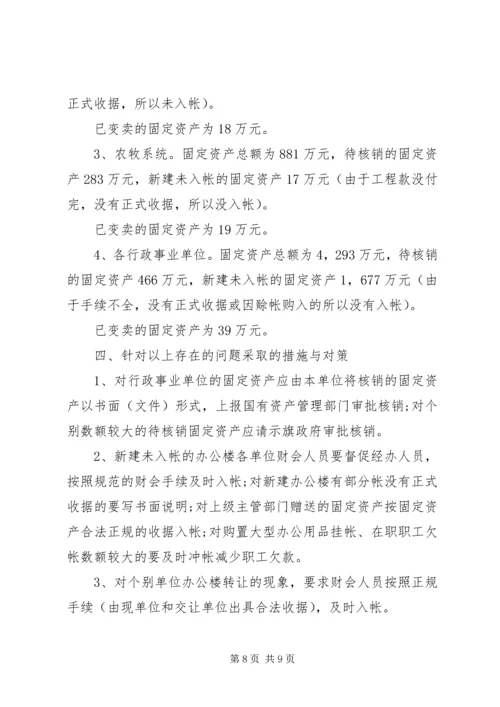 正式收据，所以未入帐）。

已变卖的固定资产为 18 万元。

3、农牧系统。固定资产总额为 881 万元，待核销的固定资产 283 万元，新建未入帐的固定资产 17 万元（由于工程款没付完，没有正式收据，所以没入帐）。

已变卖的固定资产为 19 万元。

4、各行政事业单位。固定资产总额为 4，293 万元，待核销的固定资产 466 万元，新建未入帐的固定资产 1，677 万元（由于手续不全，没有正式收据或因赊帐购入的所以没有入帐）。

已变卖的固定资产为 39 万元。

四、针对以上存在的问题采取的措施与对策

1、对行政事业单位的固定资产应由本单位将核销的固定资产以书面（文件）形式，上报国有资产管理部门审批核销;对个别数额较大的待核销固定资产应请示旗政府审批核销。

2、新建未入帐的办公楼各单位财会人员要督促经办人员，按照规范的财会手续及时入帐;对新建办公楼有部分帐没有正式收据的要写书面说明;对上级主管部门赠送的固定资产按固定资产合法正规的收据入帐;对购置大型办公用品挂帐、在职职工欠帐数额较大的要及时冲帐减少职工欠款。

3、对个别单位办公楼转让的现象，要求财会人员按照正规手续（由现单位和交让单位出具合法收据），及时入帐。

第 8 页 共 9 页